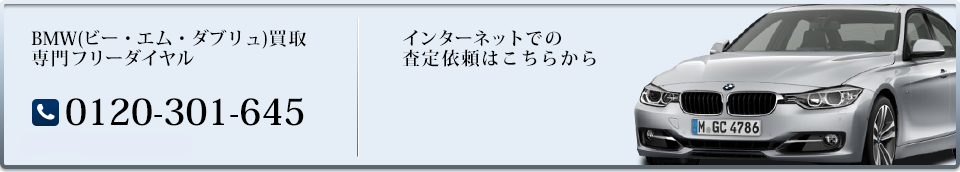 BMW(ビー・エム・ダブリュ)買取
専門フリーダイヤル

0120-301-645

インターネットでの
査定依頼はこちらから

M GC 4786